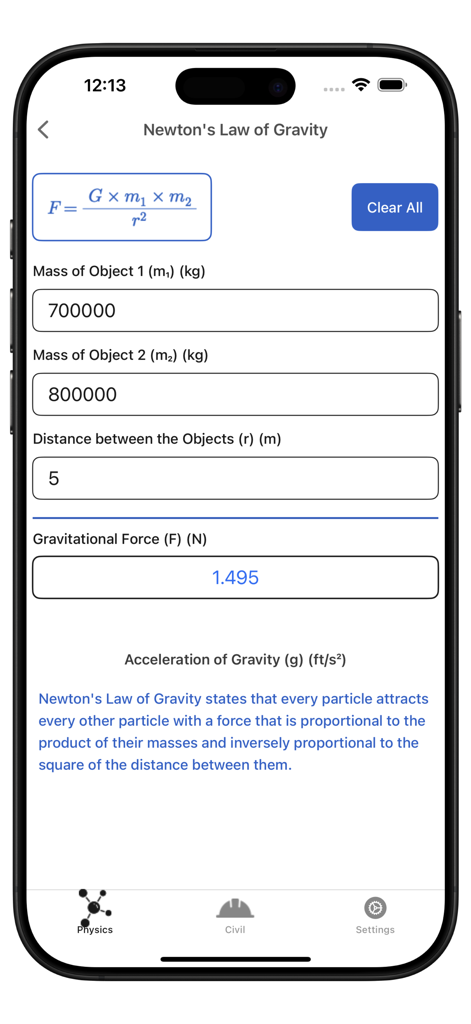 12:13

Newton's Law of Gravity

$F = \frac{G \times m_1 \times m_2}{r^2}$

Clear All

Mass of Object 1 (m₁) (kg)

700000

Mass of Object 2 (m₂) (kg)

800000

Distance between the Objects (r) (m)

5

Gravitational Force (F) (N)

1.495

Acceleration of Gravity (g) (ft/s²)

Newton's Law of Gravity states that every particle attracts every other particle with a force that is proportional to the product of their masses and inversely proportional to the square of the distance between them.

Physics

Civil

Settings